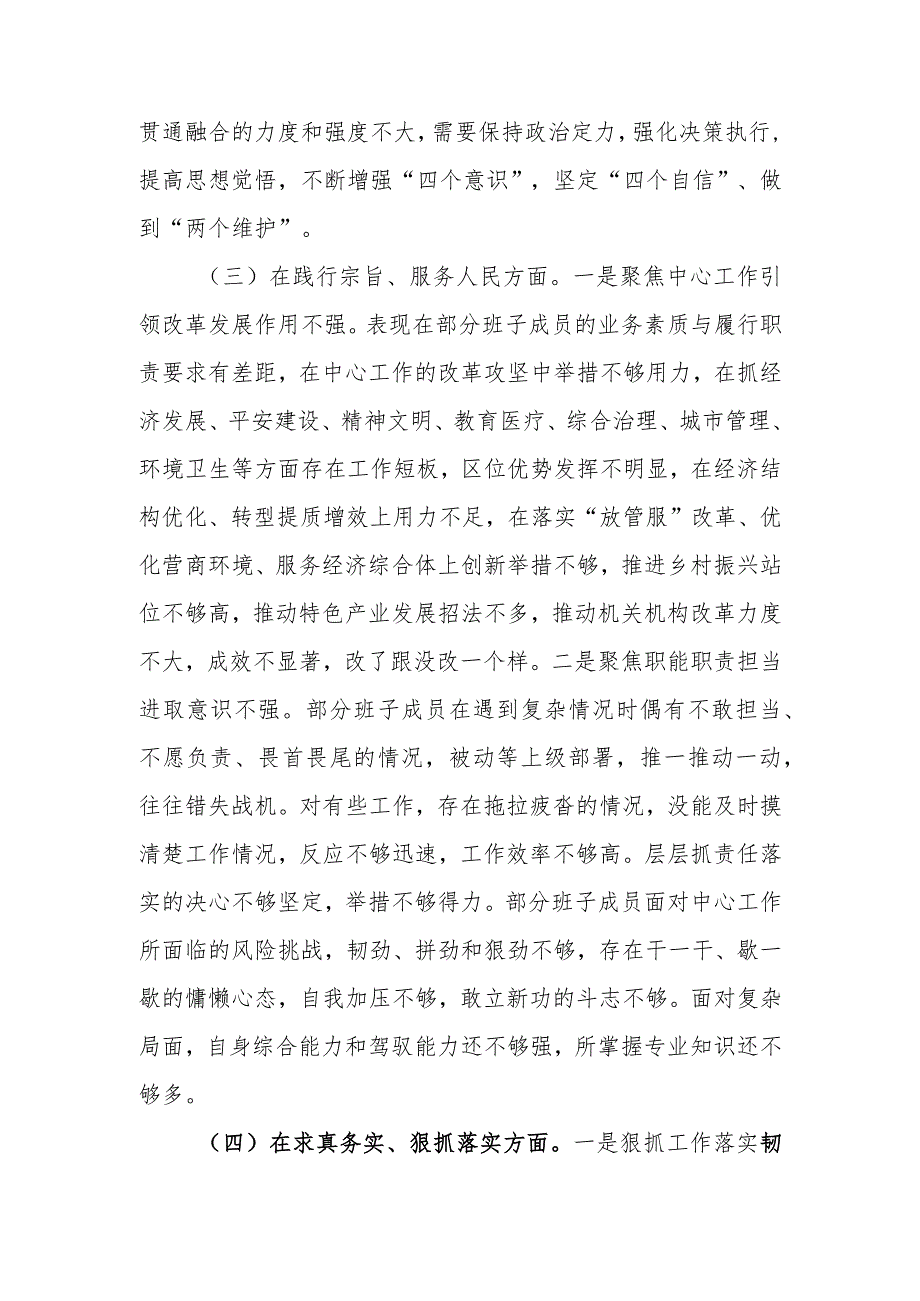 贯通融合的力度和强度不大，需要保持政治定力，强化决策执行，提高思想觉悟，不断增强“四个意识”，坚定“四个自信”、做到“两个维护”。

（三）在践行宗旨、服务人民方面。一是聚焦中心工作引领改革发展作用不强。表现在部分班子成员的业务素质与履行职责要求有差距，在中心工作的改革攻坚中举措不够用力，在抓经济发展、平安建设、精神文明、教育医疗、综合治理、城市管理、环境卫生等方面存在工作短板，区位优势发挥不明显，在经济结构优化、转型提质增效上用力不足，在落实“放管服”改革、优化营商环境、服务经济综合体上创新举措不够，推进乡村振兴站位不够高，推动特色产业发展招法不多，推动机关机构改革力度不大，成效不显著，改了跟没改一个样。二是聚焦职能职责担当进取意识不强。部分班子成员在遇到复杂情况时偶有不敢担当、不愿负责、畏首畏尾的情况，被动等上级部署，推一推动一动，往往错失战机。对有些工作，存在拖拉疲沓的情况，没能及时摸清楚工作情况，反应不够迅速，工作效率不够高。层层抓责任落实的决心不够坚定，举措不够得力。部分班子成员面对中心工作所面临的风险挑战，韧劲、拼劲和狠劲不够，存在干一干、歇一歇的慵懒心态，自我加压不够，敢立新功的斗志不够。面对复杂局面，自身综合能力和驾驭能力还不够强，所掌握专业知识还不够多。

（四）在求真务实、狠抓落实方面。一是狠抓工作落实韧